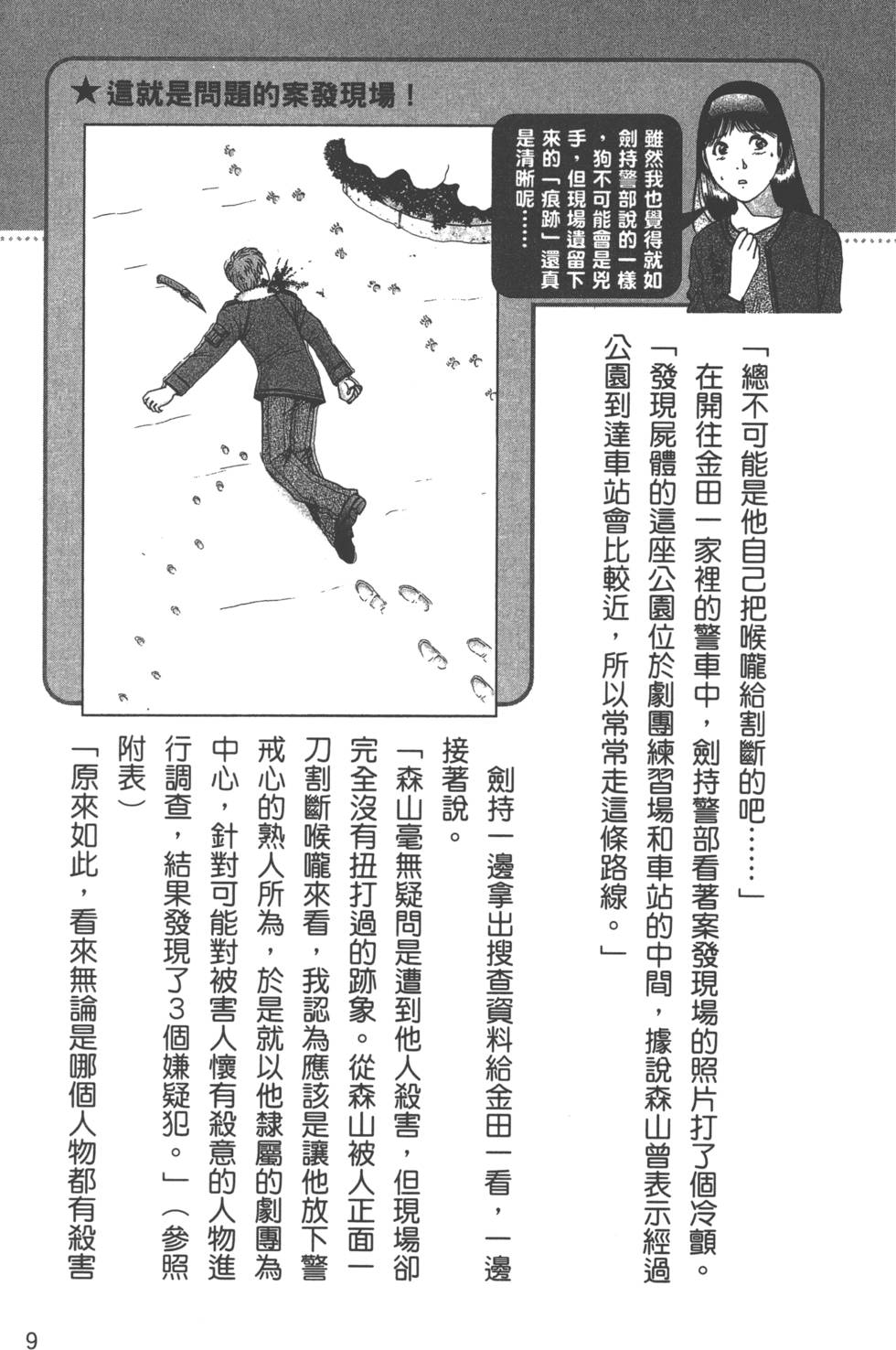 ★這就是問題的案發現場！

雖然我也覺得就如劍持警部說的一樣，狗不可能會是兇手，但現場遺留下來的「痕跡」還真是清晰呢……

「總不可能是他自己把喉嚨給割斷的吧……」

在開往金田一家裡的警車中，劍持警部看著案發現場的照片打了個冷顫。

「發現屍體的這座公園位於劇團練習場和車站的中間，據說森山曾表示經過公園到達車站會比較近，所以常常走這條路線。」

劍持一邊拿出搜查資料給金田一看，一邊接著說。

「森山毫無疑問是遭到他人殺害，但現場卻完全沒有扭打過的跡象。從森山被人正面一刀割斷喉嚨來看，我認為應該是讓他放下警戒心的熟人所為，於是就以他隸屬的劇團為中心，針對可能對被害人懷有殺意的人物進行調查，結果發現了3個嫌疑犯。」（參照附表）

「原來如此，看來無論是哪個人物都有殺害

9